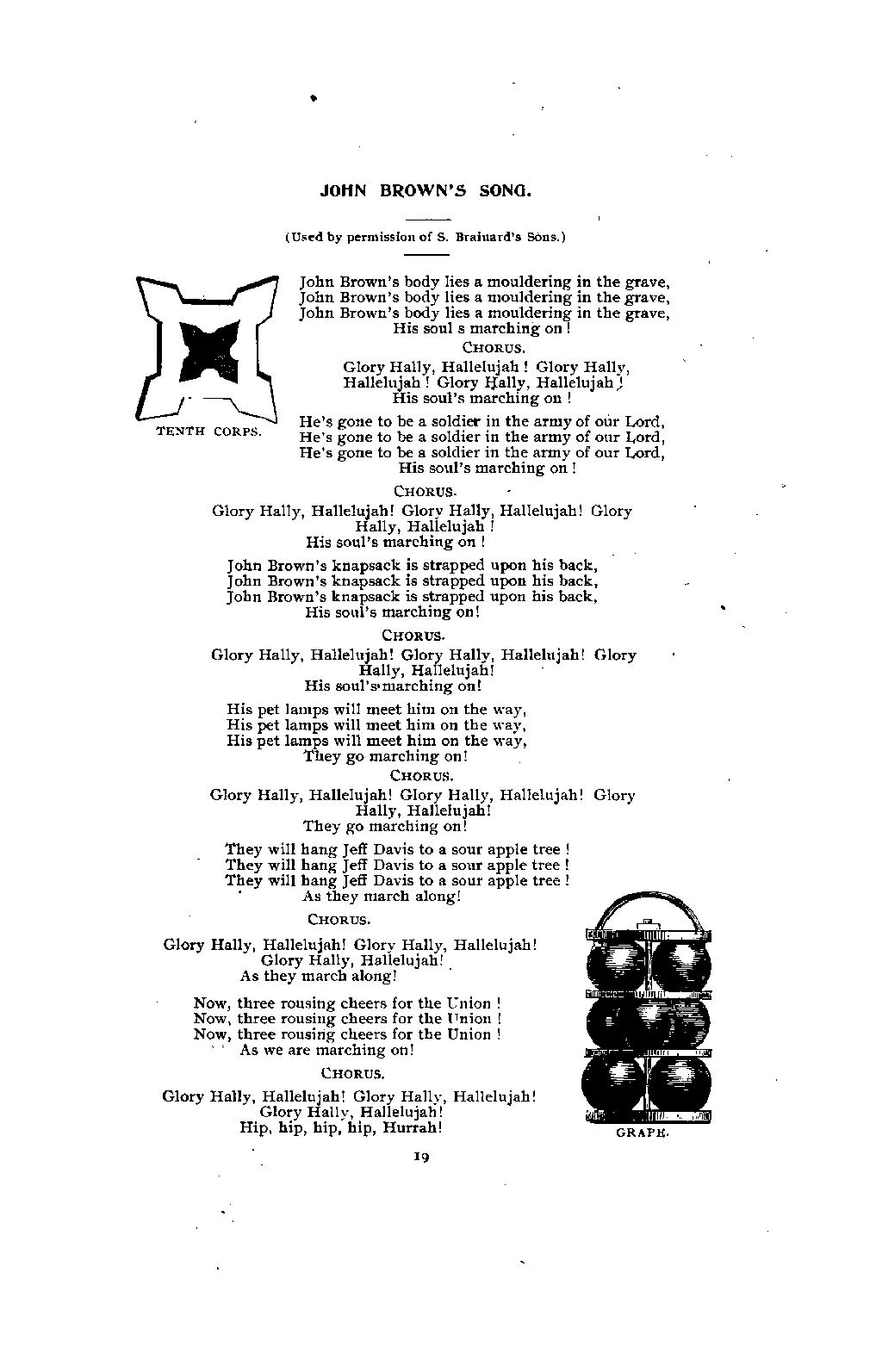 JOHN BROWN'S SONG.

(Used by permission of S. Brainard's Sons.)

TENTH CORPS.

John Brown's body lies a mouldering in the grave,
John Brown's body lies a mouldering in the grave,
John Brown's body lies a mouldering in the grave,
His soul s marching on!

CHORUS.

Glory Hally, Hallelujah! Glory Hally, Hallelujah! Glory Hally, Hallelujah!
His soul's marching on!

He's gone to be a soldier in the army of our Lord,
He's gone to be a soldier in the army of our Lord,
He's gone to be a soldier in the army of our Lord,
His soul's marching on!

CHORUS.

Glory Hally, Hallelujah! Glory Hally, Hallelujah! Glory Hally, Hallelujah!
His soul's marching on!

John Brown's knapsack is strapped upon his back,
John Brown's knapsack is strapped upon his back,
John Brown's knapsack is strapped upon his back,
His soul's marching on!

CHORUS.

Glory Hally, Hallelujah! Glory Hally, Hallelujah! Glory Hally, Hallelujah!
His soul's marching on!

His pet lamps will meet him on the way,
His pet lamps will meet him on the way,
His pet lamps will meet him on the way,
They go marching on!

CHORUS.

Glory Hally, Hallelujah! Glory Hally, Hallelujah! Glory Hally, Hallelujah!
They go marching on!

They will hang Jeff Davis to a sour apple tree!
They will hang Jeff Davis to a sour apple tree!
They will hang Jeff Davis to a sour apple tree!
As they march along!

CHORUS.

Glory Hally, Hallelujah! Glory Hally, Hallelujah!
Glory Hally, Hallelujah!
As they march along!

Now, three rousing cheers for the Union!
Now, three rousing cheers for the Union!
Now, three rousing cheers for the Union!
As we are marching on!

CHORUS.

Glory Hally, Hallelujah! Glory Hally, Hallelujah!
Glory Hally, Hallelujah!
Hip, hip, hip, hip, Hurrah!

GRAPE.

19